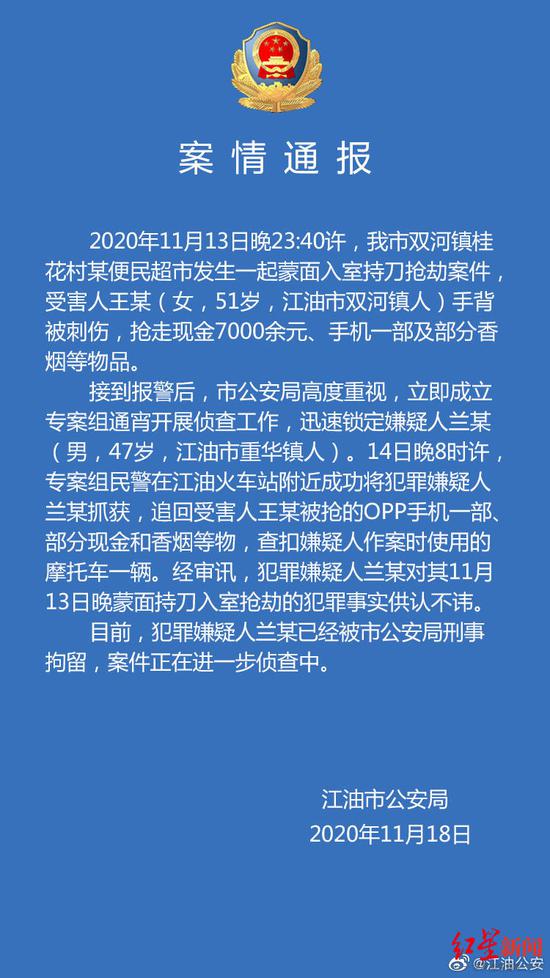 案情通报

2020年11月13日晚23:40许，我市双河镇桂花村某便民超市发生一起蒙面入室持刀抢劫案件，受害人王某（女，51岁，江油市双河镇人）手背被刺伤，抢走现金7000余元、手机一部及部分香烟等物品。

接到报警后，市公安局高度重视，立即成立专案组通宵开展侦查工作，迅速锁定嫌疑人兰某（男，47岁，江油市重华镇人）。14日晚8时许，专案组民警在江油火车站附近成功将犯罪嫌疑人兰某抓获，追回受害人王某被抢的OPP手机一部、部分现金和香烟等物，查扣嫌疑人作案时使用的摩托车一辆。经审讯，犯罪嫌疑人兰某对其11月13日晚蒙面持刀入室抢劫的犯罪事实供认不讳。

目前，犯罪嫌疑人兰某已经被市公安局刑事拘留，案件正在进一步侦查中。

江油市公安局
2020年11月18日

红星新闻
@江油公安